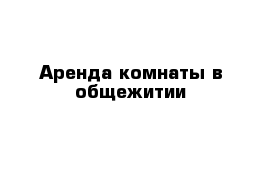 Аренда комнаты в общежитии